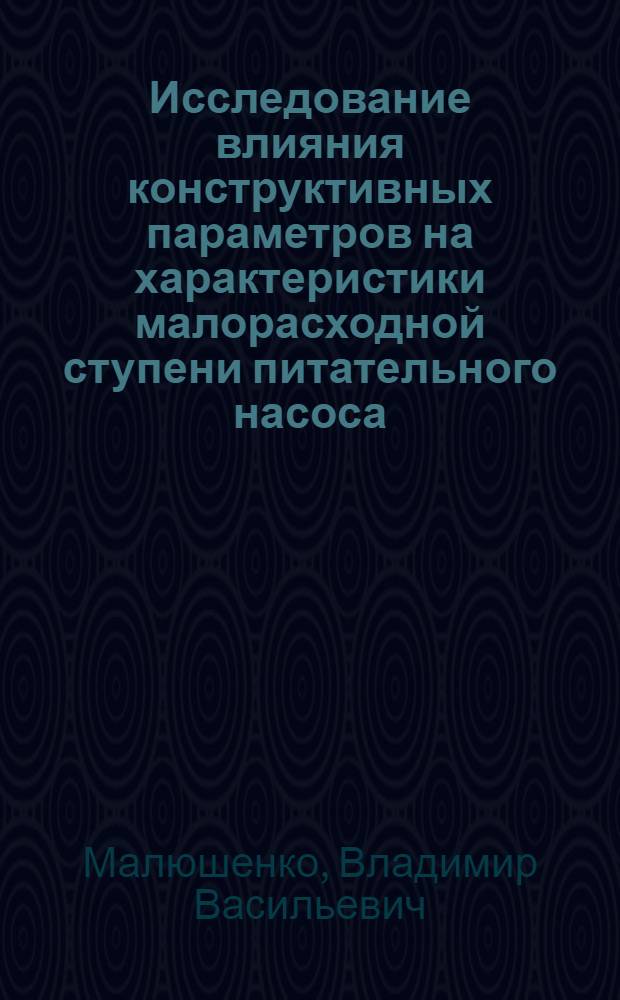 Исследование влияния конструктивных параметров на характеристики малорасходной ступени питательного насоса

Малюшенко, Владимир Васильевич